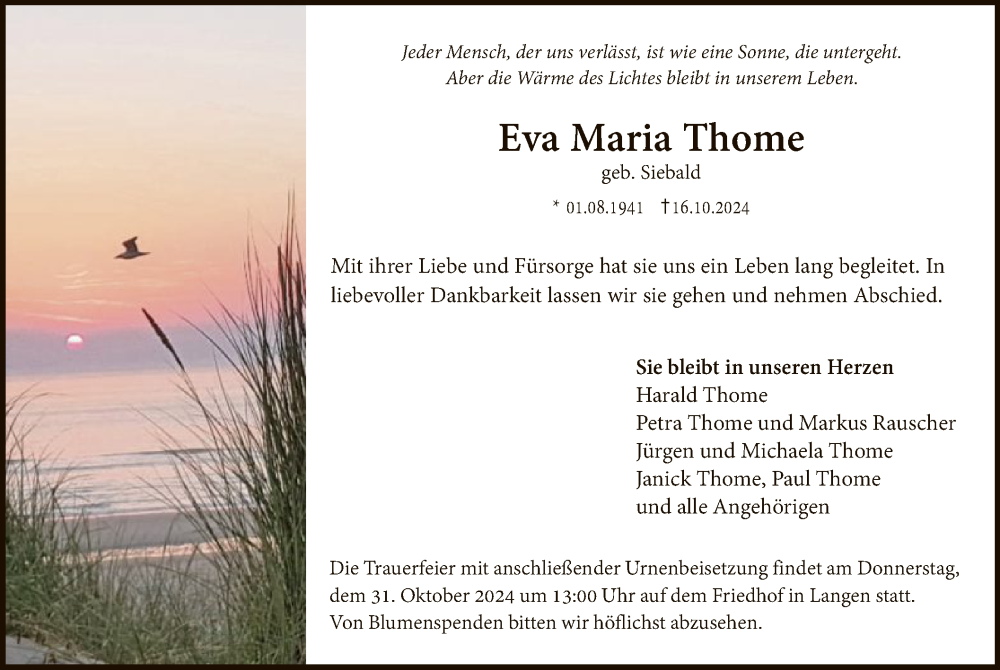 Jeder Mensch, der uns verlässt, ist wie eine Sonne, die untergeht.
Aber die Wärme des Lichtes bleibt in unserem Leben.

Eva Maria Thome

geb. Siebald

* 01.08.1941 †16.10.2024

Mit ihrer Liebe und Fürsorge hat sie uns ein Leben lang begleitet. In liebevoller Dankbarkeit lassen wir sie gehen und nehmen Abschied.

Sie bleibt in unseren Herzen
Harald Thome
Petra Thome und Markus Rauscher
Jürgen und Michaela Thome
Janick Thome, Paul Thome
und alle Angehörigen

Die Trauerfeier mit anschließender Urnenbeisetzung findet am Donnerstag, dem 31. Oktober 2024 um 13:00 Uhr auf dem Friedhof in Langen statt.
Von Blumenspenden bitten wir höflichst abzusehen.